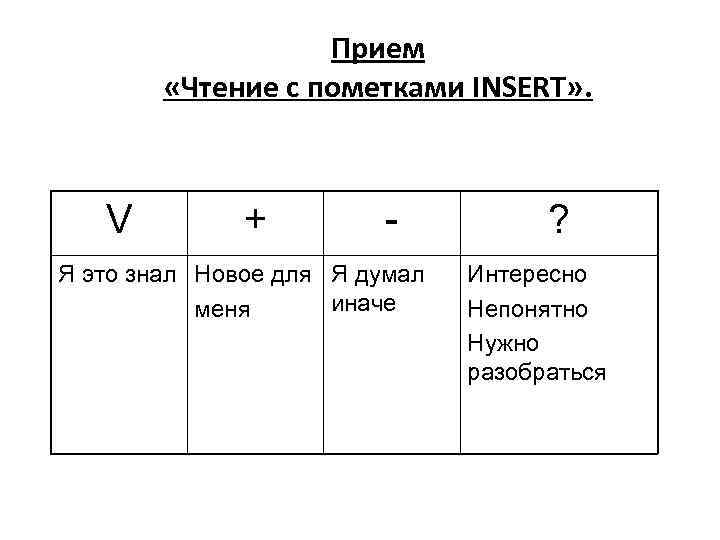 Прием
«Чтение с пометками INSERT».

| V | + | - | ? |
|---|---|---|---|
| Я это знал | Новое для меня | Я думал иначе | Интересно Непонятно Нужно разобраться |